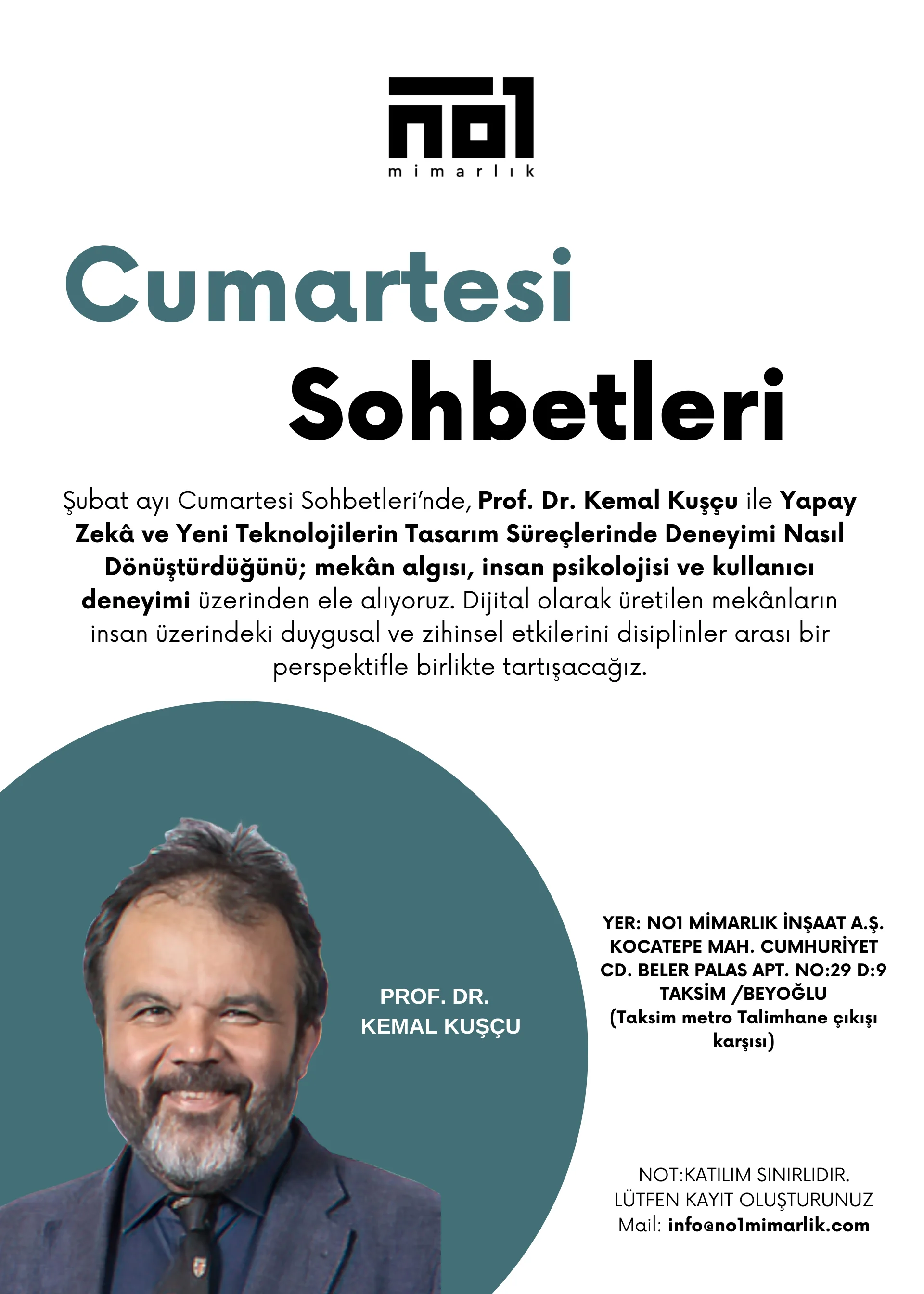 no1
mimarlık

Cumartesi
Sohbetleri

Şubat ayı Cumartesi Sohbetleri'nde, Prof. Dr. Kemal Kuşçu ile Yapay Zekâ ve Yeni Teknolojilerin Tasarım Süreçlerinde Deneyimi Nasıl Dönüştürdüğünü; mekân algısı, insan psikolojisi ve kullanıcı deneyimi üzerinden ele alıyoruz. Dijital olarak üretilen mekânların insan üzerindeki duygusal ve zihinsel etkilerini disiplinler arası bir perspektifle birlikte tartışacağız.

PROF. DR.
KEMAL KUŞÇU

YER: NO1 MİMARLIK İNŞAAT A.Ş.
KOCATEPE MAH. CUMHURİYET CD. BELER PALAS APT. NO:29 D:9
TAKSİM /BEYOĞLU
(Taksim metro Talimhane çıkışı karşısı)

NOT:KATILIM SINIRLIDIR.
LÜTFEN KAYIT OLUŞTURUNUZ
Mail: info@no1mimarlik.com